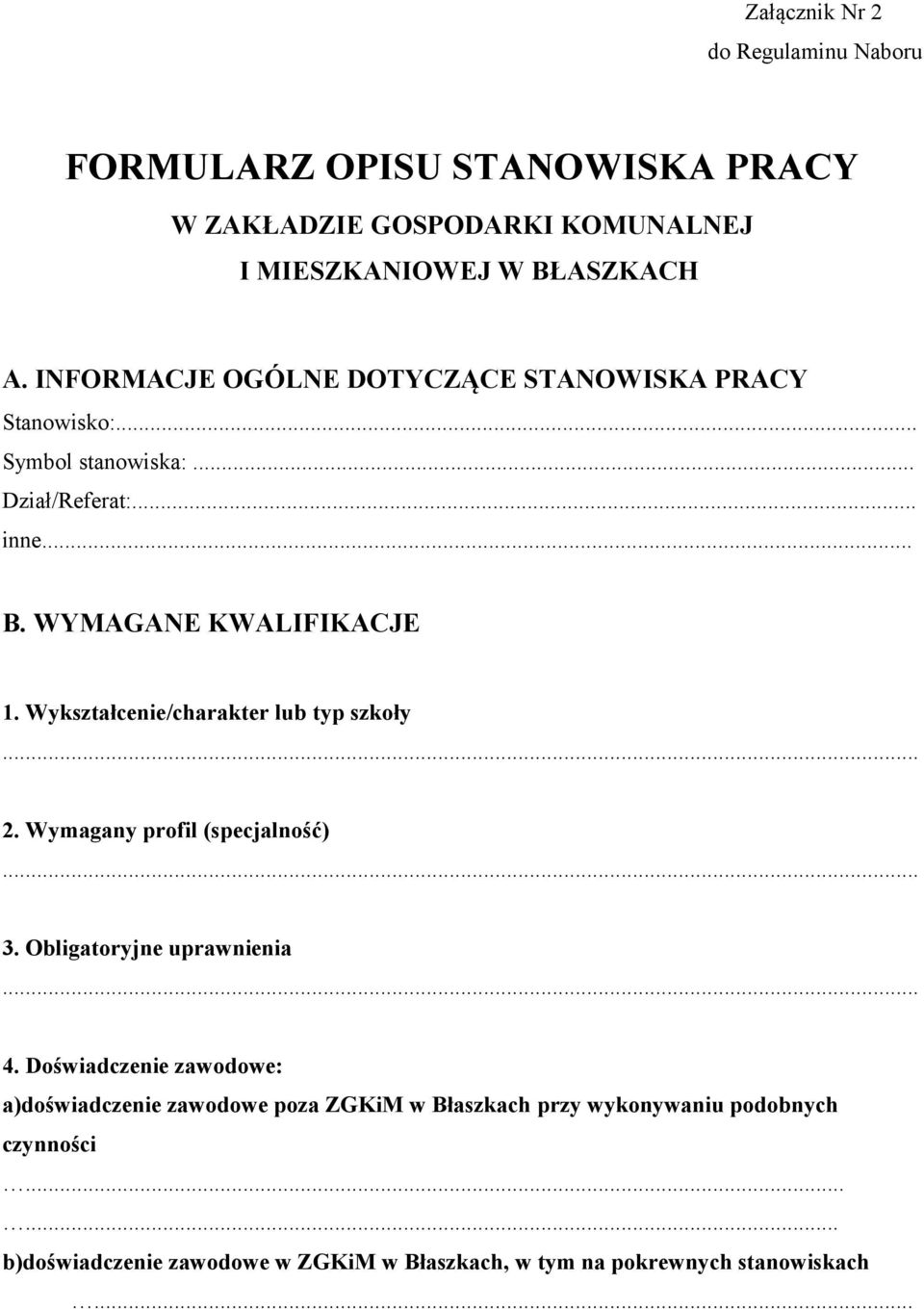 Załącznik Nr 2
do Regulaminu Naboru

FORMULARZ OPISU STANOWISKA PRACY
W ZAKŁADZIE GOSPODARKI KOMUNALNEJ
I MIESZKANIOWEJ W BŁASZKACH

A. INFORMACJE OGÓLNE DOTYCZĄCE STANOWISKA PRACY
Stanowisko:...
Symbol stanowiska: ...
Dział/Referat:...
inne...

B. WYMAGANE KWALIFIKACJE

1. Wykształcenie/charakter lub typ szkoły
...

2. Wymagany profil (specjalność)
...

3. Obligatoryjne uprawnienia
...

4. Doświadczenie zawodowe:
a)doświadczenie zawodowe poza ZGKiM w Błaszkach przy wykonywaniu podobnych czynności
…...
…...

b)doświadczenie zawodowe w ZGKiM w Błaszkach, w tym na pokrewnych stanowiskach
…...